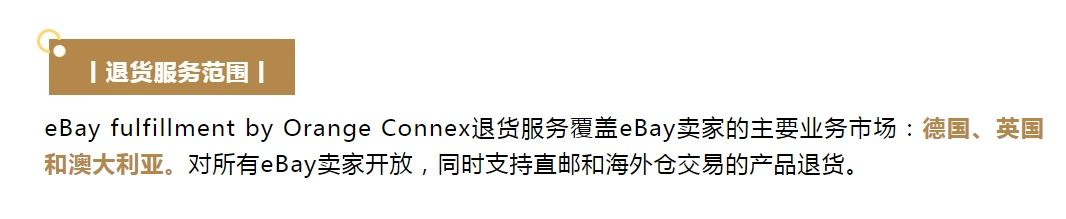 | 退货服务范围 |

eBay fulfillment by Orange Connex退货服务覆盖eBay卖家的主要业务市场：德国、英国和澳大利亚。对所有eBay卖家开放，同时支持直邮和海外仓交易的产品退货。